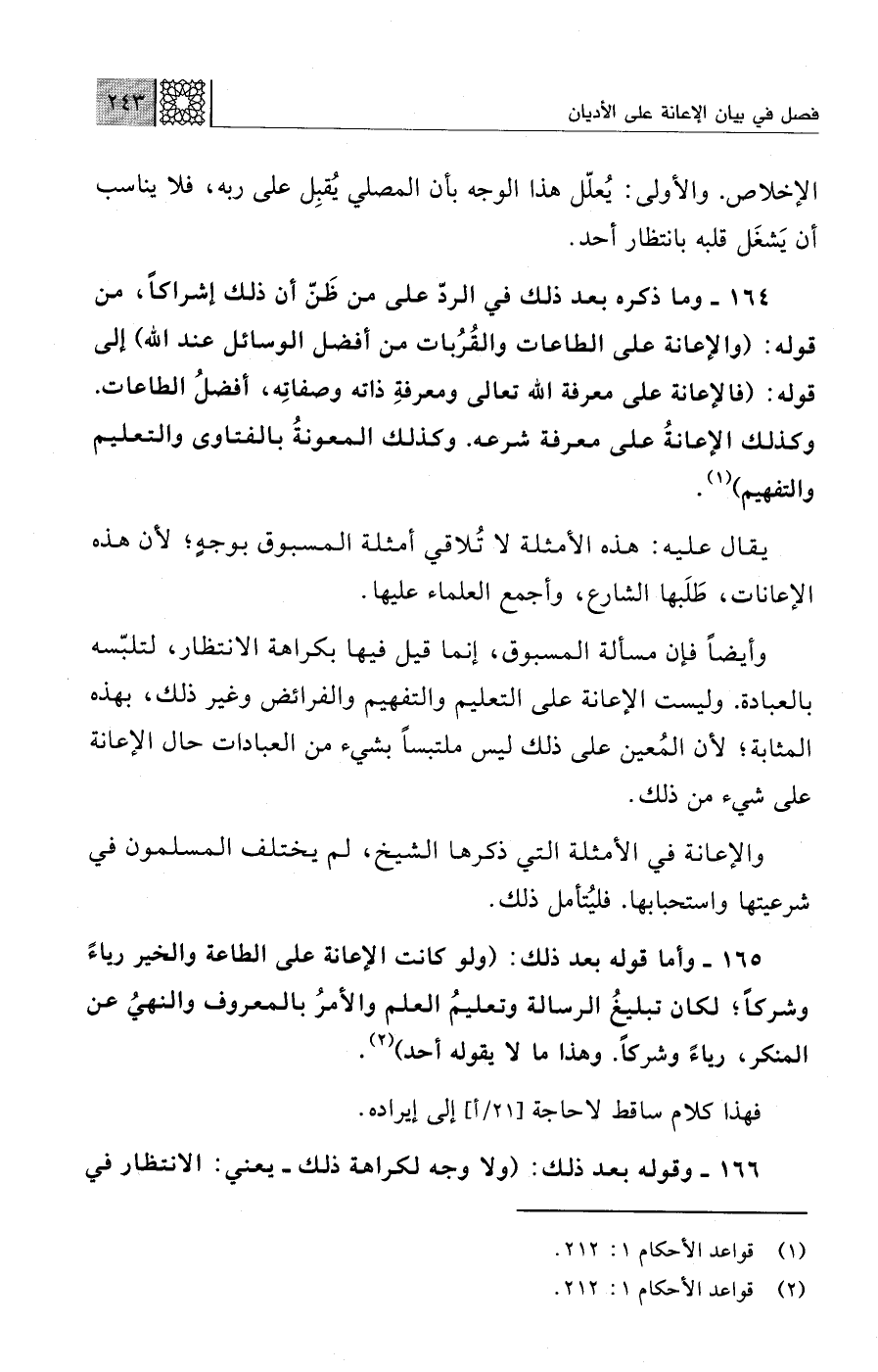 فصل في بيان الإعانة على الأديان ٢٤٣

الإخلاص. والأولى: يُعلّل هذا الوجه بأن المصلي يُقبِل على ربه، فلا يناسب أن يَشغَل قلبه بانتظار أحد.

١٦٤ ـ وما ذكره بعد ذلك في الردّ على من ظَنّ أن ذلك إشراكاً، من قوله: (والإعانة على الطاعات والقُرُبات من أفضل الوسائل عند الله) إلى قوله: (فالإعانة على معرفة الله تعالى ومعرفةِ ذاته وصفاتِه، أفضلُ الطاعات. وكذلك الإعانةُ على معرفة شرعه. وكذلك المعونةُ بالفتاوى والتعليم والتفهيم)$^{(١)}$.

يقال عليه: هذه الأمثلة لا تُلاقي أمثلة المسبوق بوجهٍ؛ لأن هذه الإعانات، طَلَبها الشارع، وأجمع العلماء عليها.

وأيضاً فإن مسألة المسبوق، إنما قيل فيها بكراهة الانتظار، لتلبّسه بالعبادة. وليست الإعانة على التعليم والتفهيم والفرائض وغير ذلك، بهذه المثابة؛ لأن المُعين على ذلك ليس ملتبساً بشيء من العبادات حال الإعانة على شيء من ذلك.

والإعانة في الأمثلة التي ذكرها الشيخ، لم يختلف المسلمون في شرعيتها واستحبابها. فليُتأمل ذلك.

١٦٥ ـ وأما قوله بعد ذلك: (ولو كانت الإعانة على الطاعة والخير رياءً وشركاً؛ لكان تبليغُ الرسالة وتعليمُ العلم والأمرُ بالمعروف والنهيُ عن المنكر، رياءً وشركاً. وهذا ما لا يقوله أحد)$^{(٢)}$.

فهذا كلام ساقط لاحاجة [٢١/أ] إلى إيراده.

١٦٦ ـ وقوله بعد ذلك: (ولا وجه لكراهة ذلك ـ يعني: الانتظار في

(١) قواعد الأحكام ١: ٢١٢.
(٢) قواعد الأحكام ١: ٢١٢.